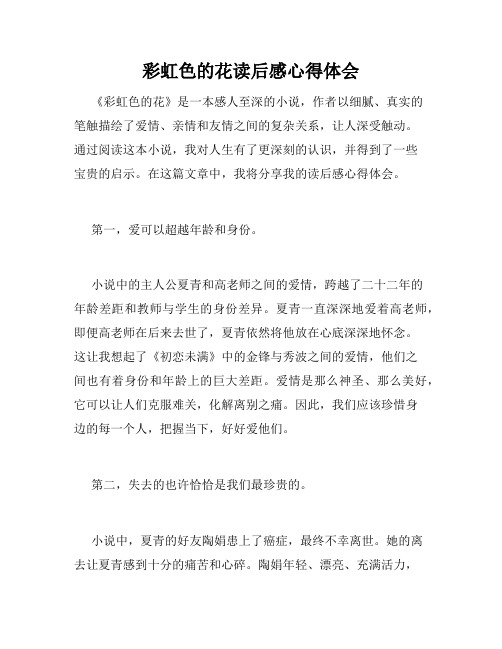 彩虹色的花读后感心得体会

《彩虹色的花》是一本感人至深的小说，作者以细腻、真实的笔触描绘了爱情、亲情和友情之间的复杂关系，让人深受触动。通过阅读这本小说，我对人生有了更深刻的认识，并得到了一些宝贵的启示。在这篇文章中，我将分享我的读后感心得体会。

第一，爱可以超越年龄和身份。

小说中的主人公夏青和高老师之间的爱情，跨越了二十二年的年龄差距和教师与学生的身份差异。夏青一直深深地爱着高老师，即便高老师在后来去世了，夏青依然将他放在心底深深地怀念。这让我想起了《初恋未满》中的金锋与秀波之间的爱情，他们之间也有着身份和年龄上的巨大差距。爱情是那么神圣、那么美好，它可以让人们克服难关，化解离别之痛。因此，我们应该珍惜身边的每一个人，把握当下，好好爱他们。

第二，失去的也许恰恰是我们最珍贵的。

小说中，夏青的好友陶娟患上了癌症，最终不幸离世。她的离去让夏青感到十分的痛苦和心碎。陶娟年轻、漂亮、充满活力，